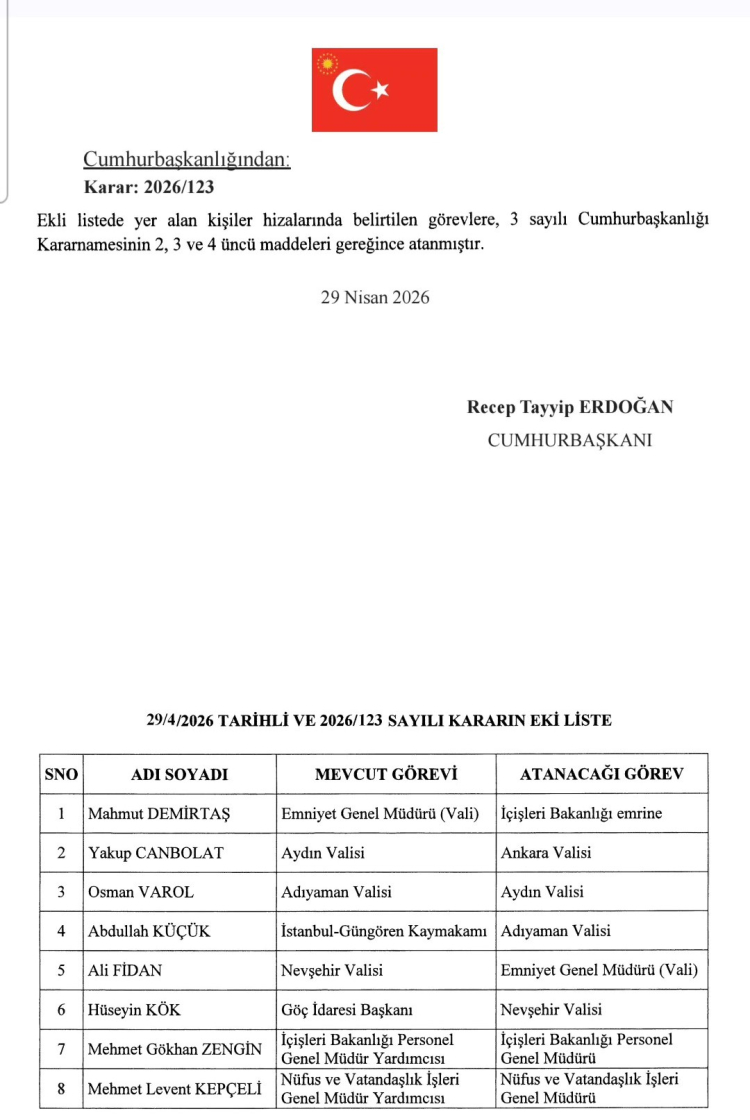 Cumhurbaşkanlığından:
Karar: 2026/123

Ekli listede yer alan kişiler hizalarında belirtilen görevlere, 3 sayılı Cumhurbaşkanlığı Kararnamesinin 2, 3 ve 4 üncü maddeleri gereğince atanmıştır.

29 Nisan 2026

Recep Tayyip ERDOĞAN
CUMHURBAŞKANI

29/4/2026 TARİHLİ VE 2026/123 SAYILI KARARIN EKİ LİSTE

| SNO | ADI SOYADI | MEVCUT GÖREVİ | ATANACAĞI GÖREV |
|---|---|---|---|
| 1 | Mahmut DEMİRTAŞ | Emniyet Genel Müdürü (Vali) | İçişleri Bakanlığı emrine |
| 2 | Yakup CANBOLAT | Aydın Valisi | Ankara Valisi |
| 3 | Osman VAROL | Adıyaman Valisi | Aydın Valisi |
| 4 | Abdullah KÜÇÜK | İstanbul-Güngören Kaymakamı | Adıyaman Valisi |
| 5 | Ali FİDAN | Nevşehir Valisi | Emniyet Genel Müdürü (Vali) |
| 6 | Hüseyin KÖK | Göç İdaresi Başkanı | Nevşehir Valisi |
| 7 | Mehmet Gökhan ZENGİN | İçişleri Bakanlığı Personel Genel Müdür Yardımcısı | İçişleri Bakanlığı Personel Genel Müdürü |
| 8 | Mehmet Levent KEPÇELİ | Nüfus ve Vatandaşlık İşleri Genel Müdür Yardımcısı | Nüfus ve Vatandaşlık İşleri Genel Müdürü |